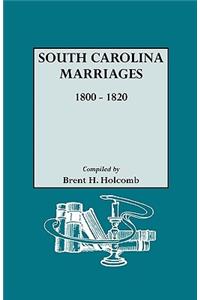 SOUTH CAROLINA MARRIAGES

1800 - 1820

Compiled by
Brent H. Holcomb